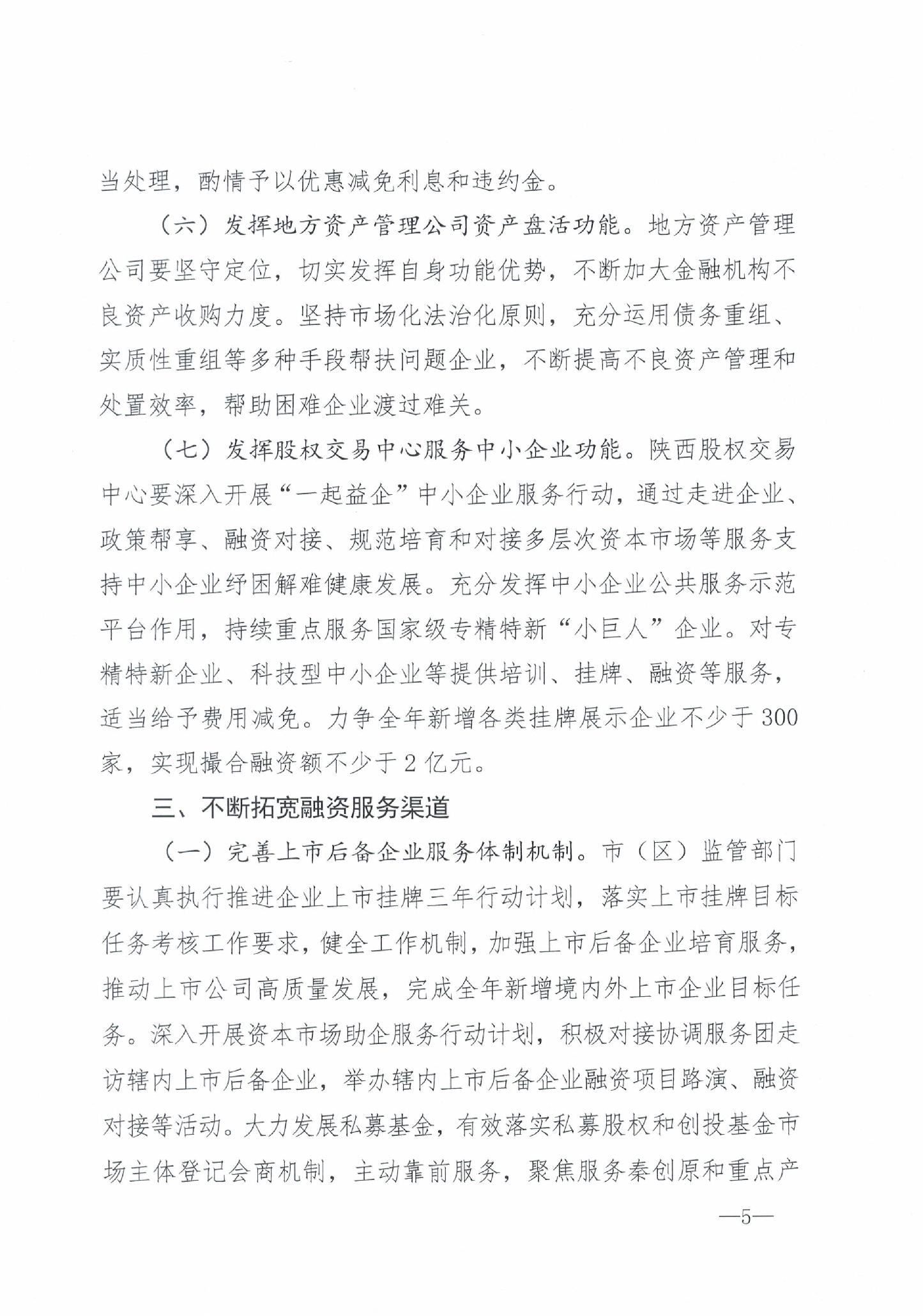 当处理，酌情予以优惠减免利息和违约金。

（六）发挥地方资产管理公司资产盘活功能。地方资产管理公司要坚守定位，切实发挥自身功能优势，不断加大金融机构不良资产收购力度。坚持市场化法治化原则，充分运用债务重组、实质性重组等多种手段帮扶问题企业，不断提高不良资产管理和处置效率，帮助困难企业渡过难关。

（七）发挥股权交易中心服务中小企业功能。陕西股权交易中心要深入开展“一起益企”中小企业服务行动，通过走进企业、政策帮享、融资对接、规范培育和对接多层次资本市场等服务支持中小企业纾困解难健康发展。充分发挥中小企业公共服务示范平台作用，持续重点服务国家级专精特新“小巨人”企业。对专精特新企业、科技型中小企业等提供培训、挂牌、融资等服务，适当给予费用减免。力争全年新增各类挂牌展示企业不少于300家，实现撮合融资额不少于2亿元。

三、不断拓宽融资服务渠道

（一）完善上市后备企业服务体制机制。市（区）监管部门要认真执行推进企业上市挂牌三年行动计划，落实上市挂牌目标任务考核工作要求，健全工作机制，加强上市后备企业培育服务，推动上市公司高质量发展，完成全年新增境内外上市企业目标任务。深入开展资本市场助企服务行动计划，积极对接协调服务团走访辖内上市后备企业，举办辖内上市后备企业融资项目路演、融资对接等活动。大力发展私募基金，有效落实私募股权和创投基金市场主体登记会商机制，主动靠前服务，聚焦服务秦创原和重点产

—5—